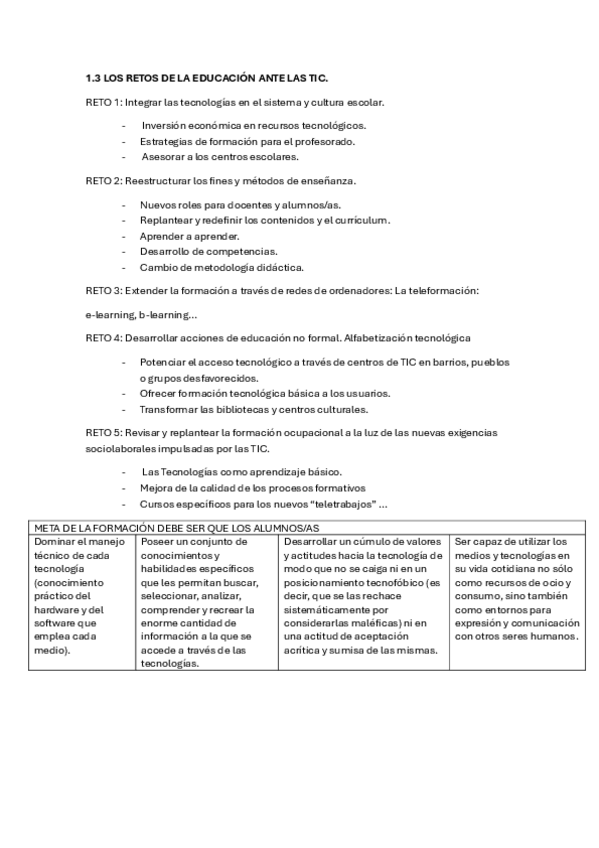 1.3 LOS RETOS DE LA EDUCACIÓN ANTE LAS TIC.

RETO 1: Integrar las tecnologías en el sistema y cultura escolar.

- Inversión económica en recursos tecnológicos.
- Estrategias de formación para el profesorado.
- Asesorar a los centros escolares.

RETO 2: Reestructurar los fines y métodos de enseñanza.

- Nuevos roles para docentes y alumnos/as.
- Replantear y redefinir los contenidos y el currículum.
- Aprender a aprender.
- Desarrollo de competencias.
- Cambio de metodología didáctica.

RETO 3: Extender la formación a través de redes de ordenadores: La teleformación:

e-learning, b-learning…

RETO 4: Desarrollar acciones de educación no formal. Alfabetización tecnológica

- Potenciar el acceso tecnológico a través de centros de TIC en barrios, pueblos o grupos desfavorecidos.
- Ofrecer formación tecnológica básica a los usuarios.
- Transformar las bibliotecas y centros culturales.

RETO 5: Revisar y replantear la formación ocupacional a la luz de las nuevas exigencias sociolaborales impulsadas por las TIC.

- Las Tecnologías como aprendizaje básico.
- Mejora de la calidad de los procesos formativos
- Cursos específicos para los nuevos "teletrabajos" …

| META DE LA FORMACIÓN DEBE SER QUE LOS ALUMNOS/AS | | | |
|---|---|---|---|
| Dominar el manejo técnico de cada tecnología (conocimiento práctico del hardware y del software que emplea cada medio). | Poseer un conjunto de conocimientos y habilidades específicos que les permitan buscar, seleccionar, analizar, comprender y recrear la enorme cantidad de información a la que se accede a través de las tecnologías. | Desarrollar un cúmulo de valores y actitudes hacia la tecnología de modo que no se caiga ni en un posicionamiento tecnofóbico (es decir, que se las rechace sistemáticamente por considerarlas maléficas) ni en una actitud de aceptación acrítica y sumisa de las mismas. | Ser capaz de utilizar los medios y tecnologías en su vida cotidiana no sólo como recursos de ocio y consumo, sino también como entornos para expresión y comunicación con otros seres humanos. |